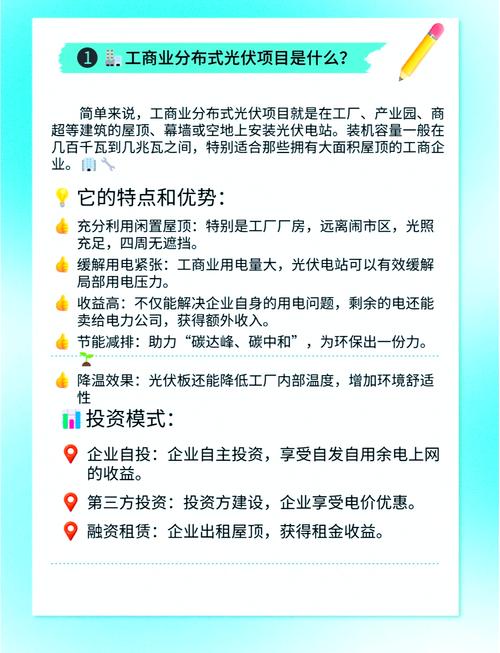 1 工商业分布式光伏项目是什么？

简单来说，工商业分布式光伏项目就是在工厂、产业园、商超等建筑的屋顶、幕墙或空地上安装光伏电站。装机容量一般在几百千瓦到几兆瓦之间，特别适合那些拥有大面积屋顶的工商企业。

它的特点和优势：

充分利用闲置屋顶：特别是工厂厂房，远离闹市区，光照充足，四周无遮挡。

缓解用电紧张：工商业用电量大，光伏电站可以有效缓解局部用电压力。

收益高：不仅能解决企业自身的用电问题，剩余的电还能卖给电力公司，获得额外收入。

节能减排：助力“碳达峰、碳中和”，为环保出一份力。

降温效果：光伏板还能降低工厂内部温度，增加环境舒适性

投资模式：

企业自投：企业自主投资，享受自发自用余电上网的收益。

第三方投资：投资方建设，企业享受电价优惠。

融资租赁：企业出租屋顶，获得租金收益。